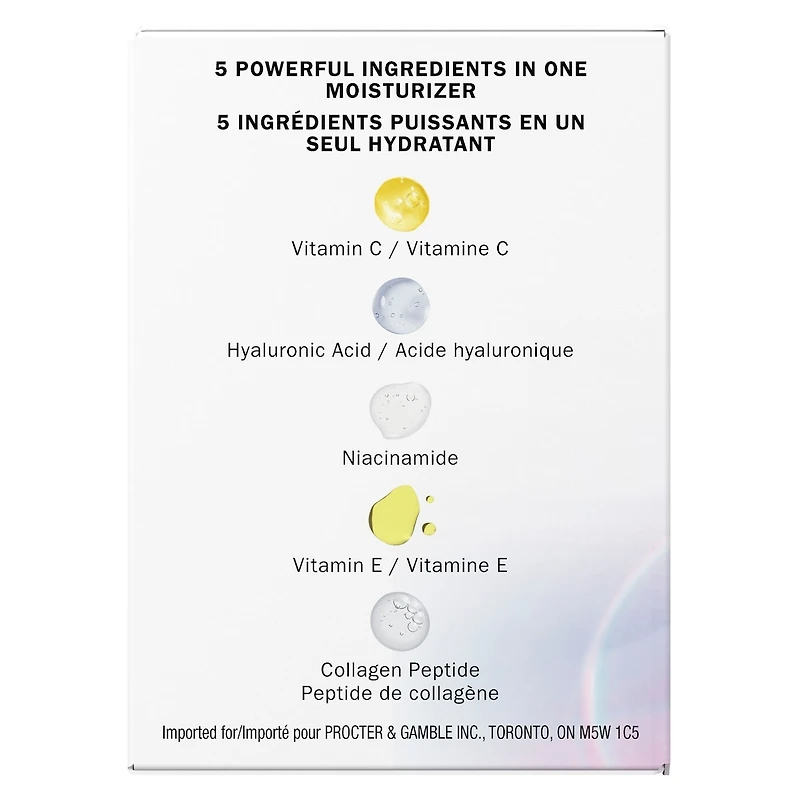 5 POWERFUL INGREDIENTS IN ONE MOISTURIZER
5 INGRÉDIENTS PUISSANTS EN UN SEUL HYDRATANT

Vitamin C / Vitamine C

Hyaluronic Acid / Acide hyaluronique

Niacinamide

Vitamin E / Vitamine E

Collagen Peptide
Peptide de collagène

Imported for/Importé pour PROCTER & GAMBLE INC., TORONTO, ON M5W 1C5